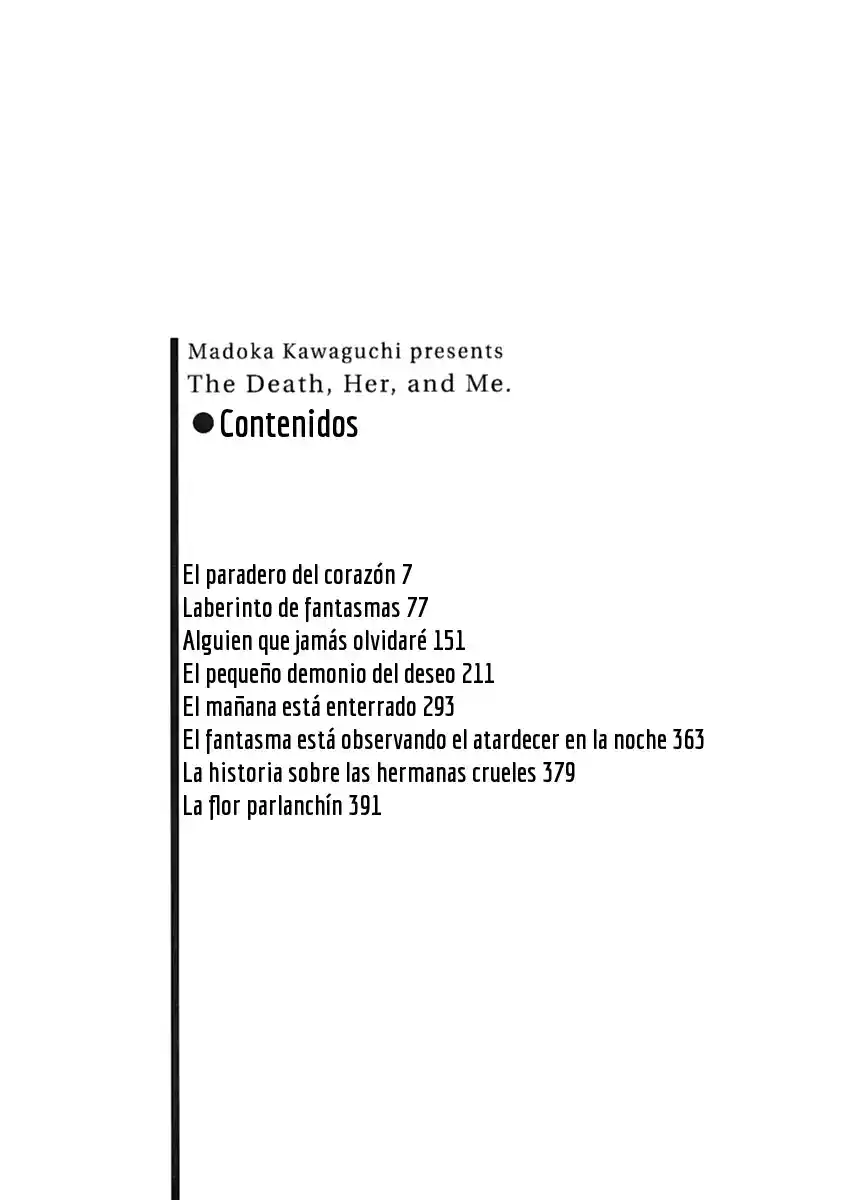 Madoka Kawaguchi presents
The Death, Her, and Me.
• Contenidos

El paradero del corazón 7
Laberinto de fantasmas 77
Alguien que jamás olvidaré 151
El pequeño demonio del deseo 211
El mañana está enterrado 293
El fantasma está observando el atardecer en la noche 363
La historia sobre las hermanas crueles 379
La flor parlanchín 391